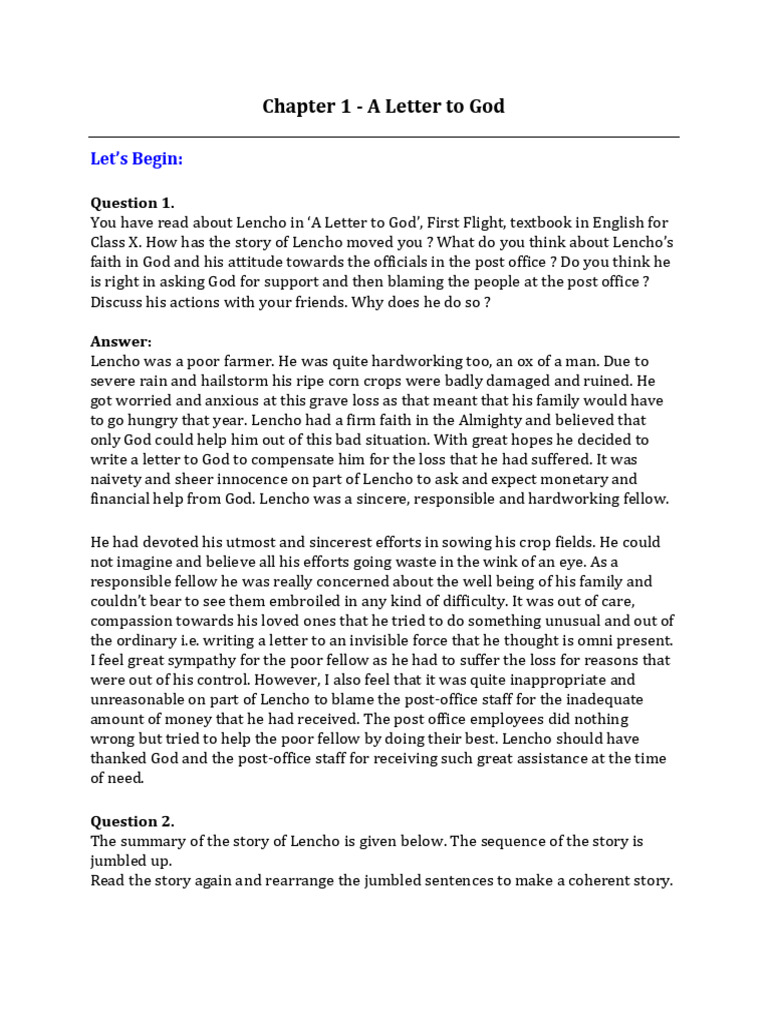 Chapter 1 - A Letter to God

Let's Begin:

Question 1.
You have read about Lencho in 'A Letter to God', First Flight, textbook in English for Class X. How has the story of Lencho moved you ? What do you think about Lencho's faith in God and his attitude towards the officials in the post office ? Do you think he is right in asking God for support and then blaming the people at the post office ? Discuss his actions with your friends. Why does he do so ?

Answer:
Lencho was a poor farmer. He was quite hardworking too, an ox of a man. Due to severe rain and hailstorm his ripe corn crops were badly damaged and ruined. He got worried and anxious at this grave loss as that meant that his family would have to go hungry that year. Lencho had a firm faith in the Almighty and believed that only God could help him out of this bad situation. With great hopes he decided to write a letter to God to compensate him for the loss that he had suffered. It was naivety and sheer innocence on part of Lencho to ask and expect monetary and financial help from God. Lencho was a sincere, responsible and hardworking fellow.

He had devoted his utmost and sincerest efforts in sowing his crop fields. He could not imagine and believe all his efforts going waste in the wink of an eye. As a responsible fellow he was really concerned about the well being of his family and couldn't bear to see them embroiled in any kind of difficulty. It was out of care, compassion towards his loved ones that he tried to do something unusual and out of the ordinary i.e. writing a letter to an invisible force that he thought is omni present. I feel great sympathy for the poor fellow as he had to suffer the loss for reasons that were out of his control. However, I also feel that it was quite inappropriate and unreasonable on part of Lencho to blame the post-office staff for the inadequate amount of money that he had received. The post office employees did nothing wrong but tried to help the poor fellow by doing their best. Lencho should have thanked God and the post-office staff for receiving such great assistance at the time of need.

Question 2.
The summary of the story of Lencho is given below. The sequence of the story is jumbled up.
Read the story again and rearrange the jumbled sentences to make a coherent story.